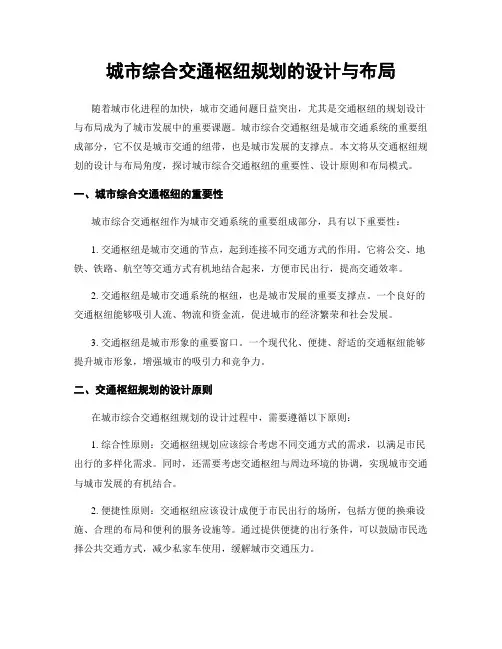 城市综合交通枢纽规划的设计与布局

随着城市化进程的加快，城市交通问题日益突出，尤其是交通枢纽的规划设计与布局成为了城市发展中的重要课题。城市综合交通枢纽是城市交通系统的重要组成部分，它不仅是城市交通的纽带，也是城市发展的支撑点。本文将从交通枢纽规划的设计与布局角度，探讨城市综合交通枢纽的重要性、设计原则和布局模式。

一、城市综合交通枢纽的重要性

城市综合交通枢纽作为城市交通系统的重要组成部分，具有以下重要性：

1. 交通枢纽是城市交通的节点，起到连接不同交通方式的作用。它将公交、地铁、铁路、航空等交通方式有机地结合起来，方便市民出行，提高交通效率。

2. 交通枢纽是城市交通系统的枢纽，也是城市发展的重要支撑点。一个良好的交通枢纽能够吸引人流、物流和资金流，促进城市的经济繁荣和社会发展。

3. 交通枢纽是城市形象的重要窗口。一个现代化、便捷、舒适的交通枢纽能够提升城市形象，增强城市的吸引力和竞争力。

二、交通枢纽规划的设计原则

在城市综合交通枢纽规划的设计过程中，需要遵循以下原则：

1. 综合性原则：交通枢纽规划应该综合考虑不同交通方式的需求，以满足市民出行的多样化需求。同时，还需要考虑交通枢纽与周边环境的协调，实现城市交通与城市发展的有机结合。

2. 便捷性原则：交通枢纽应该设计成便于市民出行的场所，包括方便的换乘设施、合理的布局和便利的服务设施等。通过提供便捷的出行条件，可以鼓励市民选择公共交通方式，减少私家车使用，缓解城市交通压力。